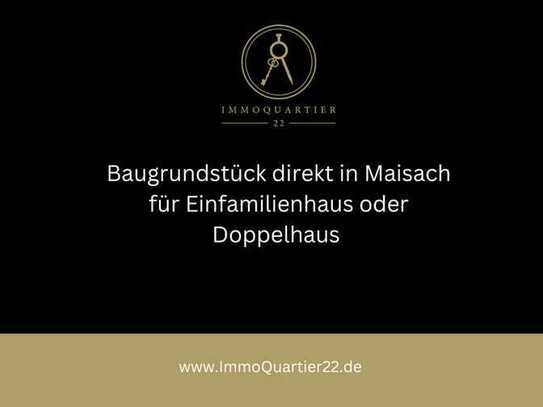 IMMOQUARTIER
22

Baugrundstück direkt in Maisach für Einfamilienhaus oder Doppelhaus

www.ImmoQuartier22.de